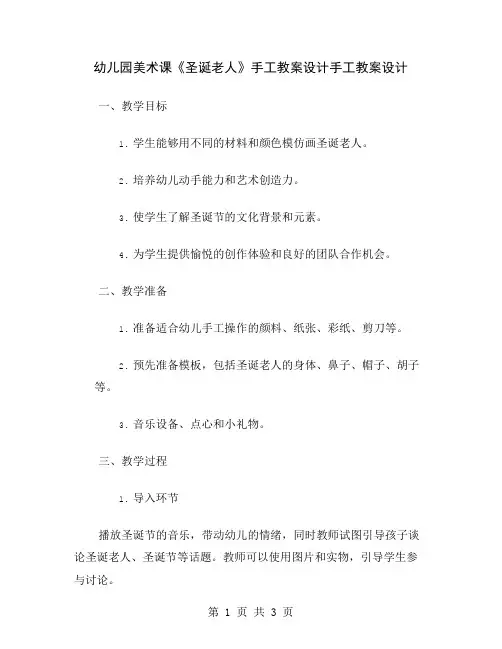 幼儿园美术课《圣诞老人》手工教案设计手工教案设计

一、教学目标

1. 学生能够用不同的材料和颜色模仿画圣诞老人。

2. 培养幼儿动手能力和艺术创造力。

3. 使学生了解圣诞节的文化背景和元素。

4. 为学生提供愉悦的创作体验和良好的团队合作机会。

二、教学准备

1. 准备适合幼儿手工操作的颜料、纸张、彩纸、剪刀等。

2. 预先准备模板，包括圣诞老人的身体、鼻子、帽子、胡子等。

3. 音乐设备、点心和小礼物。

三、教学过程

1. 导入环节

播放圣诞节的音乐，带动幼儿的情绪，同时教师试图引导孩子谈论圣诞老人、圣诞节等话题。教师可以使用图片和实物，引导学生参与讨论。

第 1 页 共 3 页